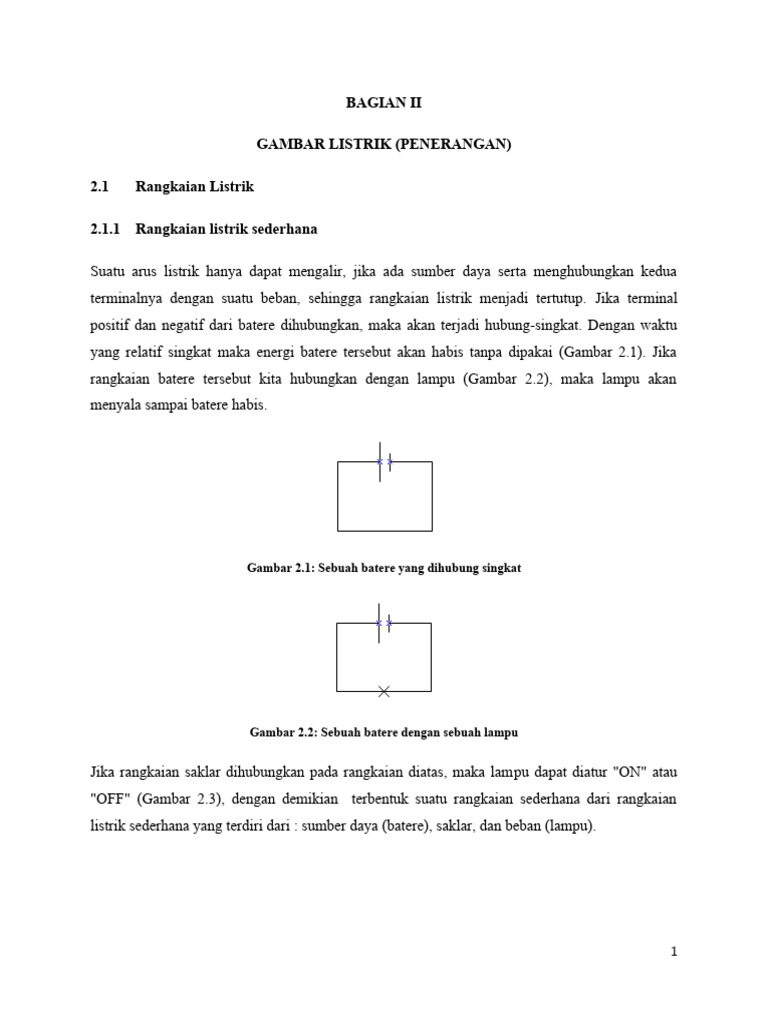 BAGIAN II

GAMBAR LISTRIK (PENERANGAN)

2.1 Rangkaian Listrik

2.1.1 Rangkaian listrik sederhana

Suatu arus listrik hanya dapat mengalir, jika ada sumber daya serta menghubungkan kedua terminalnya dengan suatu beban, sehingga rangkaian listrik menjadi tertutup. Jika terminal positif dan negatif dari batere dihubungkan, maka akan terjadi hubung-singkat. Dengan waktu yang relatif singkat maka energi batere tersebut akan habis tanpa dipakai (Gambar 2.1). Jika rangkaian batere tersebut kita hubungkan dengan lampu (Gambar 2.2), maka lampu akan menyala sampai batere habis.

Gambar 2.1: Sebuah batere yang dihubung singkat

Gambar 2.2: Sebuah batere dengan sebuah lampu

Jika rangkaian saklar dihubungkan pada rangkaian diatas, maka lampu dapat diatur "ON" atau "OFF" (Gambar 2.3), dengan demikian terbentuk suatu rangkaian sederhana dari rangkaian listrik sederhana yang terdiri dari : sumber daya (batere), saklar, dan beban (lampu).

1